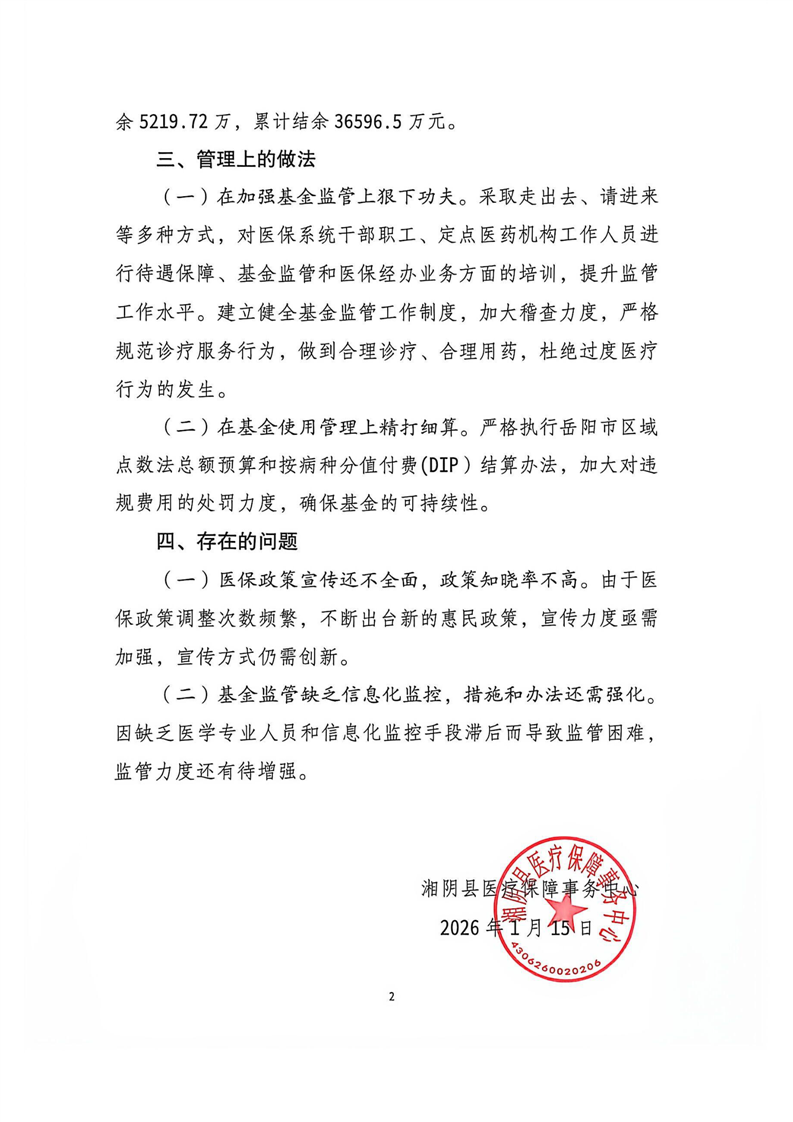 余 5219.72 万，累计结余 36596.5 万元。

三、管理上的做法

（一）在加强基金监管上狠下功夫。采取走出去、请进来等多种方式，对医保系统干部职工、定点医药机构工作人员进行待遇保障、基金监管和医保经办业务方面的培训，提升监管工作水平。建立健全基金监管工作制度，加大稽查力度，严格规范诊疗服务行为，做到合理诊疗、合理用药，杜绝过度医疗行为的发生。

（二）在基金使用管理上精打细算。严格执行岳阳市区域点数法总额预算和按病种分值付费（DIP）结算办法，加大对违规费用的处罚力度，确保基金的可持续性。

四、存在的问题

（一）医保政策宣传还不全面，政策知晓率不高。由于医保政策调整次数频繁，不断出台新的惠民政策，宣传力度亟需加强，宣传方式仍需创新。

（二）基金监管缺乏信息化监控，措施和办法还需强化。因缺乏医学专业人员和信息化监控手段滞后而导致监管困难，监管力度还有待增强。

湘阴县医疗保障事务中心

2026 年 1 月 15 日

湘阴县医疗保障事务中心
4306260020206

2